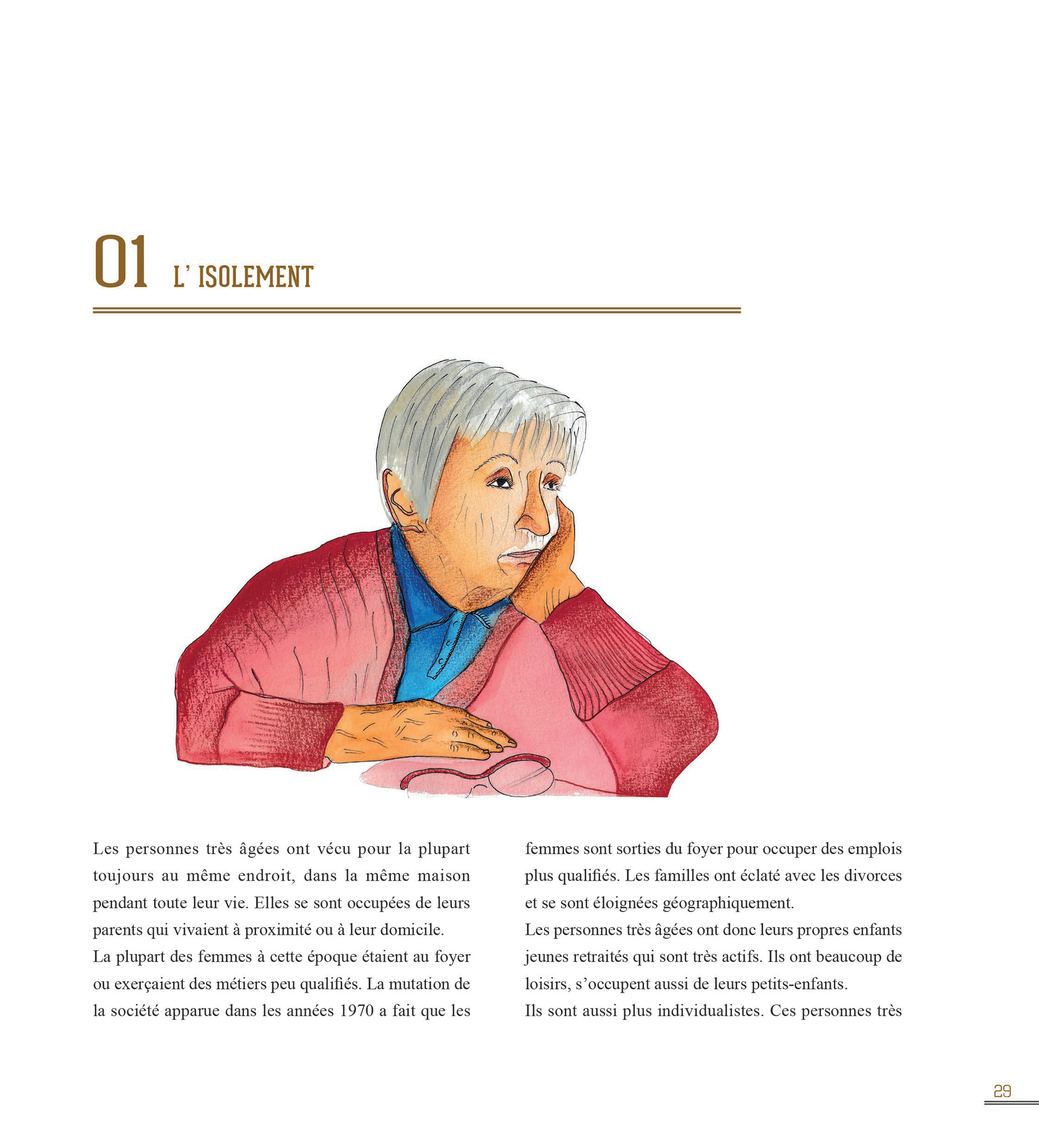 01 L' ISOLEMENT

Les personnes très âgées ont vécu pour la plupart toujours au même endroit, dans la même maison pendant toute leur vie. Elles se sont occupées de leurs parents qui vivaient à proximité ou à leur domicile.
La plupart des femmes à cette époque étaient au foyer ou exerçaient des métiers peu qualifiés. La mutation de la société apparue dans les années 1970 a fait que les femmes sont sorties du foyer pour occuper des emplois plus qualifiés. Les familles ont éclaté avec les divorces et se sont éloignées géographiquement.
Les personnes très âgées ont donc leurs propres enfants jeunes retraités qui sont très actifs. Ils ont beaucoup de loisirs, s'occupent aussi de leurs petits-enfants.
Ils sont aussi plus individualistes. Ces personnes très

29